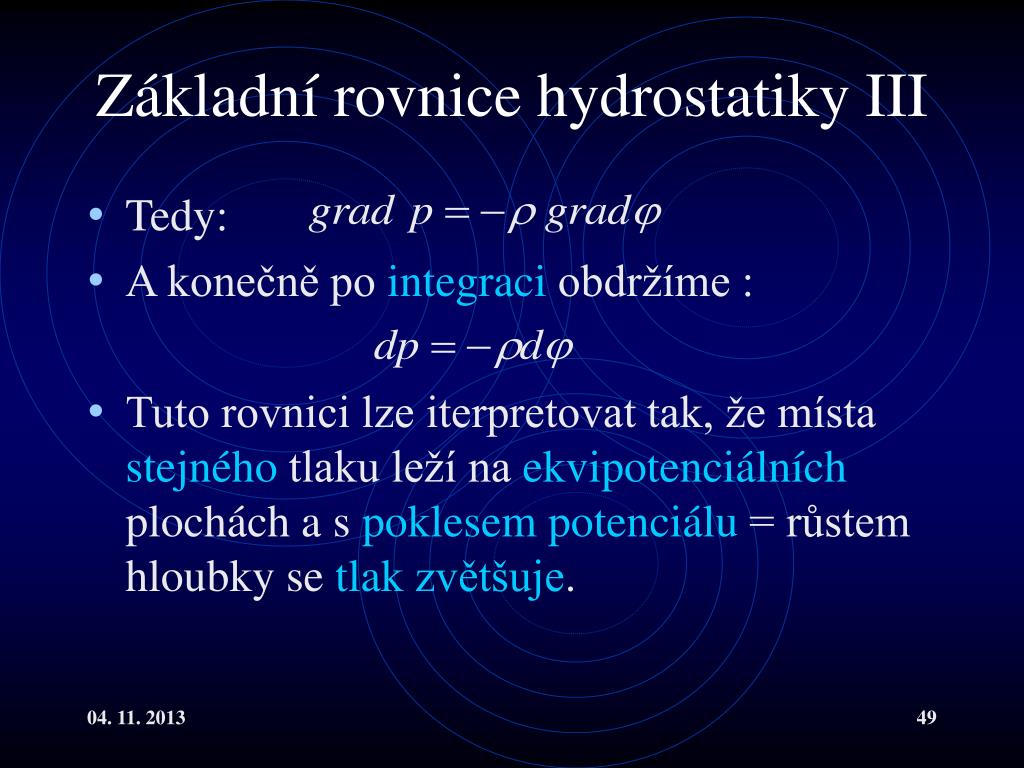 Základní rovnice hydrostatiky III

• Tedy: $grad\ p = -\rho\ grad\varphi$

• A konečně po integraci obdržíme :

$dp = -\rho d\varphi$

• Tuto rovnici lze iterpretovat tak, že místa stejného tlaku leží na ekvipotenciálních plochách a s poklesem potenciálu = růstem hloubky se tlak zvětšuje.

04. 11. 2013

49